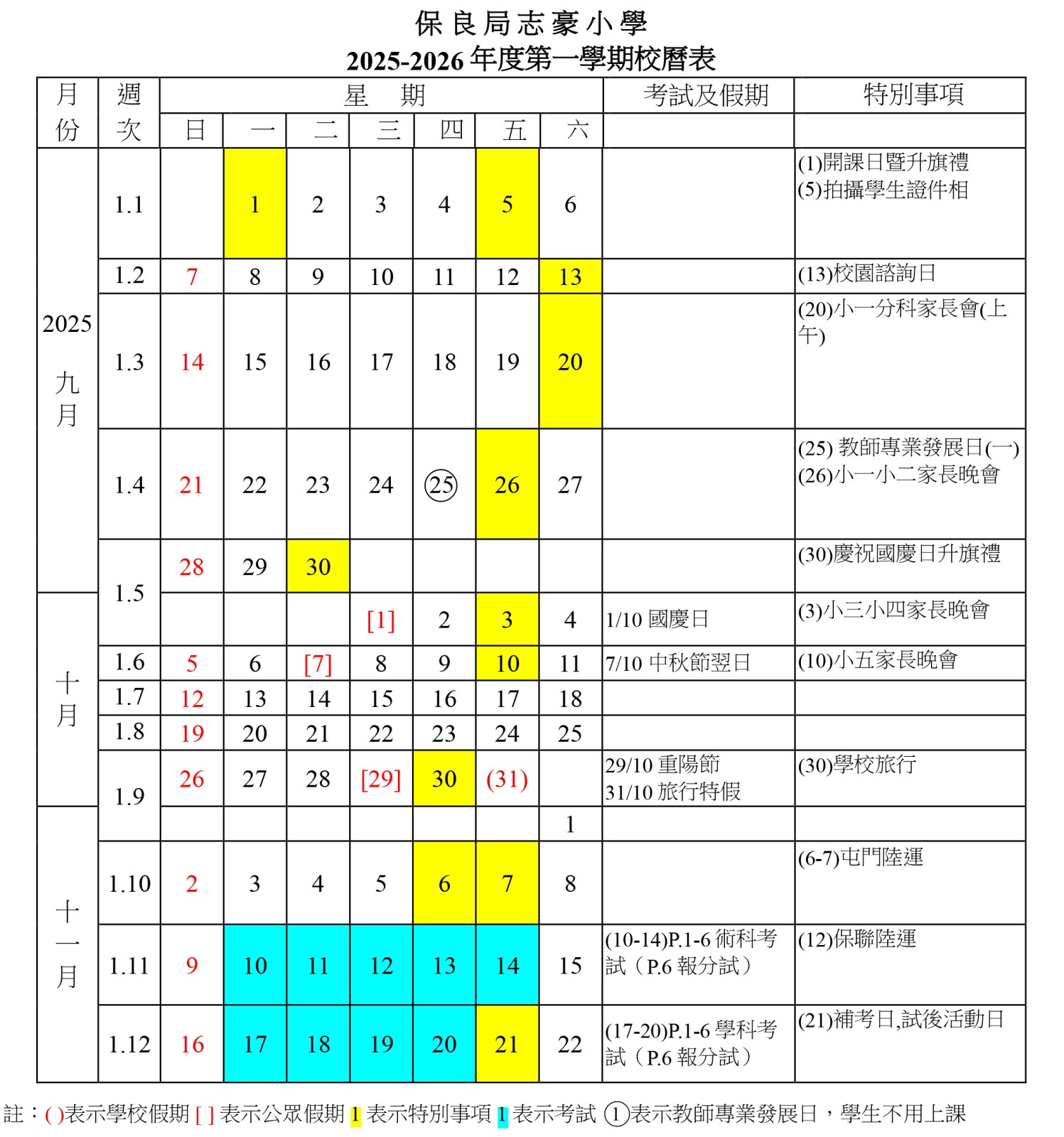 保良局志豪小學
2025-2026 年度第一學期校曆表

| 月份 | 週次 | 日 | 一 | 二 | 三 | 四 | 五 | 六 | 考試及假期 | 特別事項 |
|---|---|---|---|---|---|---|---|---|---|---|
| 2025 九月 | 1.1 | | 1 | 2 | 3 | 4 | 5 | 6 | | (1)開課日暨升旗禮 (5)拍攝學生證件相 |
| | 1.2 | 7 | 8 | 9 | 10 | 11 | 12 | 13 | | (13)校園諮詢日 |
| | 1.3 | 14 | 15 | 16 | 17 | 18 | 19 | 20 | | (20)小一分科家長會(上午) |
| | 1.4 | 21 | 22 | 23 | 24 | ㉕ | 26 | 27 | | (25) 教師專業發展日(一) (26)小一小二家長晚會 |
| | 1.5 | 28 | 29 | 30 | | | | | | (30)慶祝國慶日升旗禮 |
| 十月 | | | | | [1] | 2 | 3 | 4 | 1/10 國慶日 | (3)小三小四家長晚會 |
| | 1.6 | 5 | 6 | [7] | 8 | 9 | 10 | 11 | 7/10 中秋節翌日 | (10)小五家長晚會 |
| | 1.7 | 12 | 13 | 14 | 15 | 16 | 17 | 18 | | |
| | 1.8 | 19 | 20 | 21 | 22 | 23 | 24 | 25 | | |
| | 1.9 | 26 | 27 | 28 | [29] | 30 | (31) | | 29/10 重陽節 31/10 旅行特假 | (30)學校旅行 |
| 十一月 | | | | | | | | 1 | | |
| | 1.10 | 2 | 3 | 4 | 5 | 6 | 7 | 8 | | (6-7)屯門陸運 |
| | 1.11 | 9 | 10 | 11 | 12 | 13 | 14 | 15 | (10-14)P.1-6 術科考試（P.6 報分試） | (12)保聯陸運 |
| | 1.12 | 16 | 17 | 18 | 19 | 20 | 21 | 22 | (17-20)P.1-6 學科考試（P.6 報分試） | (21)補考日,試後活動日 |

註：( )表示學校假期 [ ] 表示公眾假期 1 表示特別事項 1 表示考試 ①表示教師專業發展日，學生不用上課